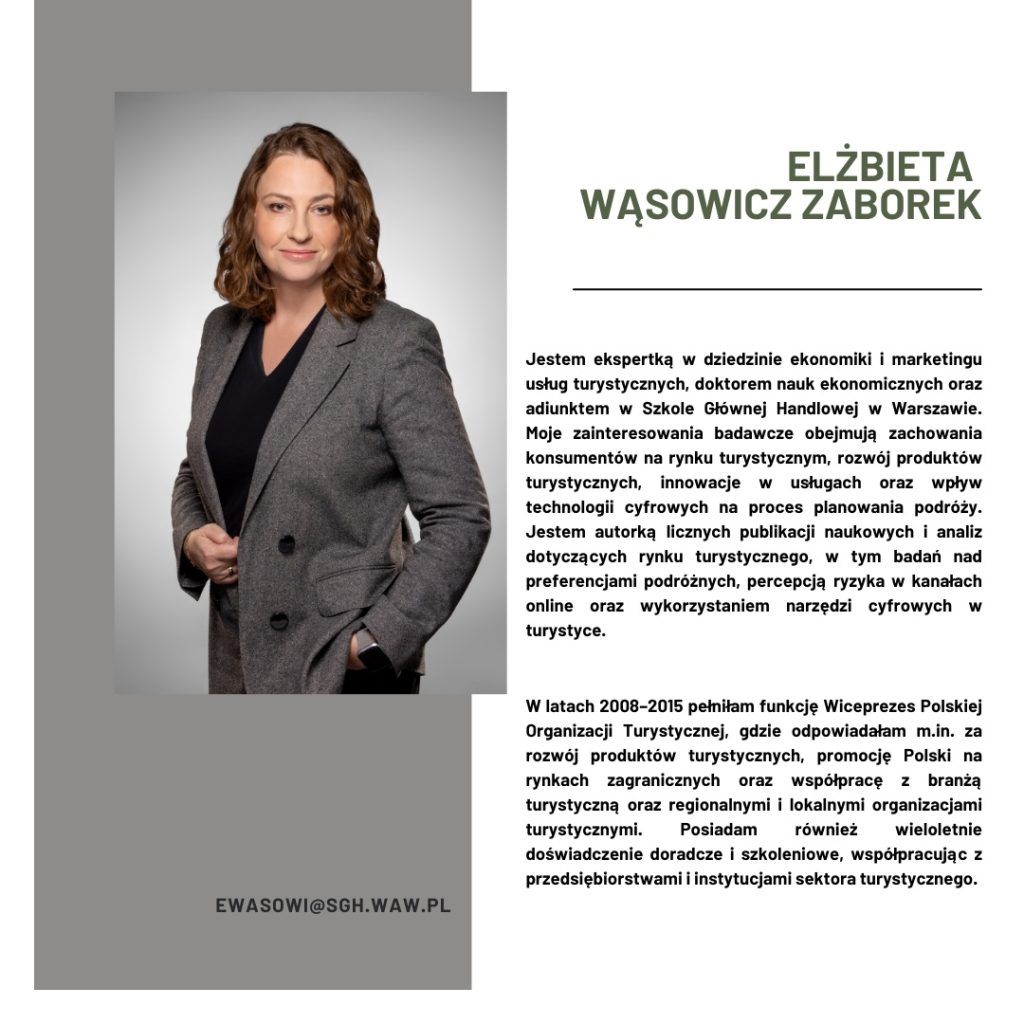 ELŻBIETA WĄSOWICZ ZABOREK

Jestem ekspertką w dziedzinie ekonomiki i marketingu usług turystycznych, doktorem nauk ekonomicznych oraz adiunktem w Szkole Głównej Handlowej w Warszawie. Moje zainteresowania badawcze obejmują zachowania konsumentów na rynku turystycznym, rozwój produktów turystycznych, innowacje w usługach oraz wpływ technologii cyfrowych na proces planowania podróży. Jestem autorką licznych publikacji naukowych i analiz dotyczących rynku turystycznego, w tym badań nad preferencjami podróżnych, percepcją ryzyka w kanałach online oraz wykorzystaniem narzędzi cyfrowych w turystyce.

W latach 2008–2015 pełniłam funkcję Wiceprezes Polskiej Organizacji Turystycznej, gdzie odpowiadałam m.in. za rozwój produktów turystycznych, promocję Polski na rynkach zagranicznych oraz współpracę z branżą turystyczną oraz regionalnymi i lokalnymi organizacjami turystycznymi. Posiadam również wieloletnie doświadczenie doradcze i szkoleniowe, współpracując z przedsiębiorstwami i instytucjami sektora turystycznego.

EWASOWI@SGH.WAW.PL